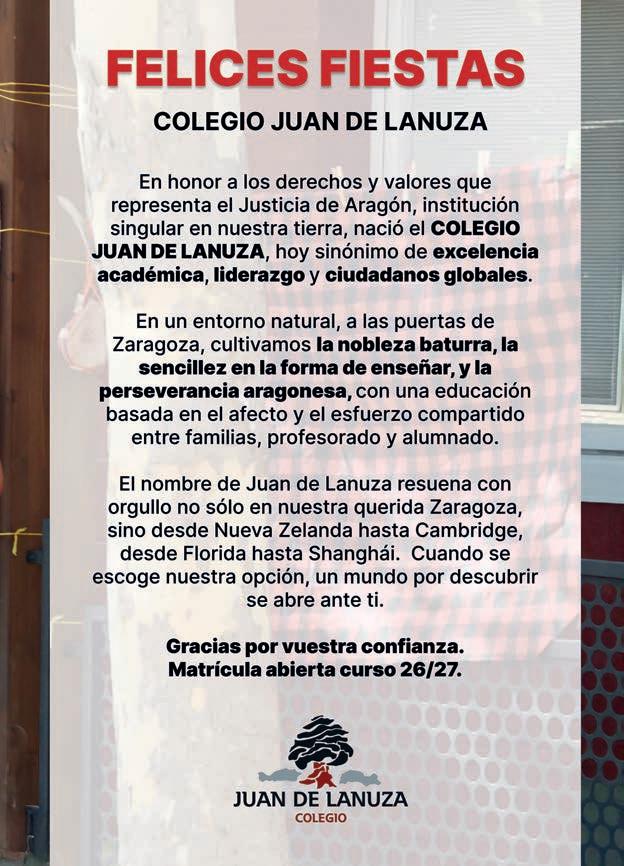 FELICES FIESTAS

COLEGIO JUAN DE LANUZA

En honor a los derechos y valores que representa el Justicia de Aragón, institución singular en nuestra tierra, nació el COLEGIO JUAN DE LANUZA, hoy sinónimo de excelencia académica, liderazgo y ciudadanos globales.

En un entorno natural, a las puertas de Zaragoza, cultivamos la nobleza baturra, la sencillez en la forma de enseñar, y la perseverancia aragonesa, con una educación basada en el afecto y el esfuerzo compartido entre familias, profesorado y alumnado.

El nombre de Juan de Lanuza resuena con orgullo no sólo en nuestra querida Zaragoza, sino desde Nueva Zelanda hasta Cambridge, desde Florida hasta Shanghái. Cuando se escoge nuestra opción, un mundo por descubrir se abre ante ti.

Gracias por vuestra confianza.
Matrícula abierta curso 26/27.

JUAN DE LANUZA
COLEGIO